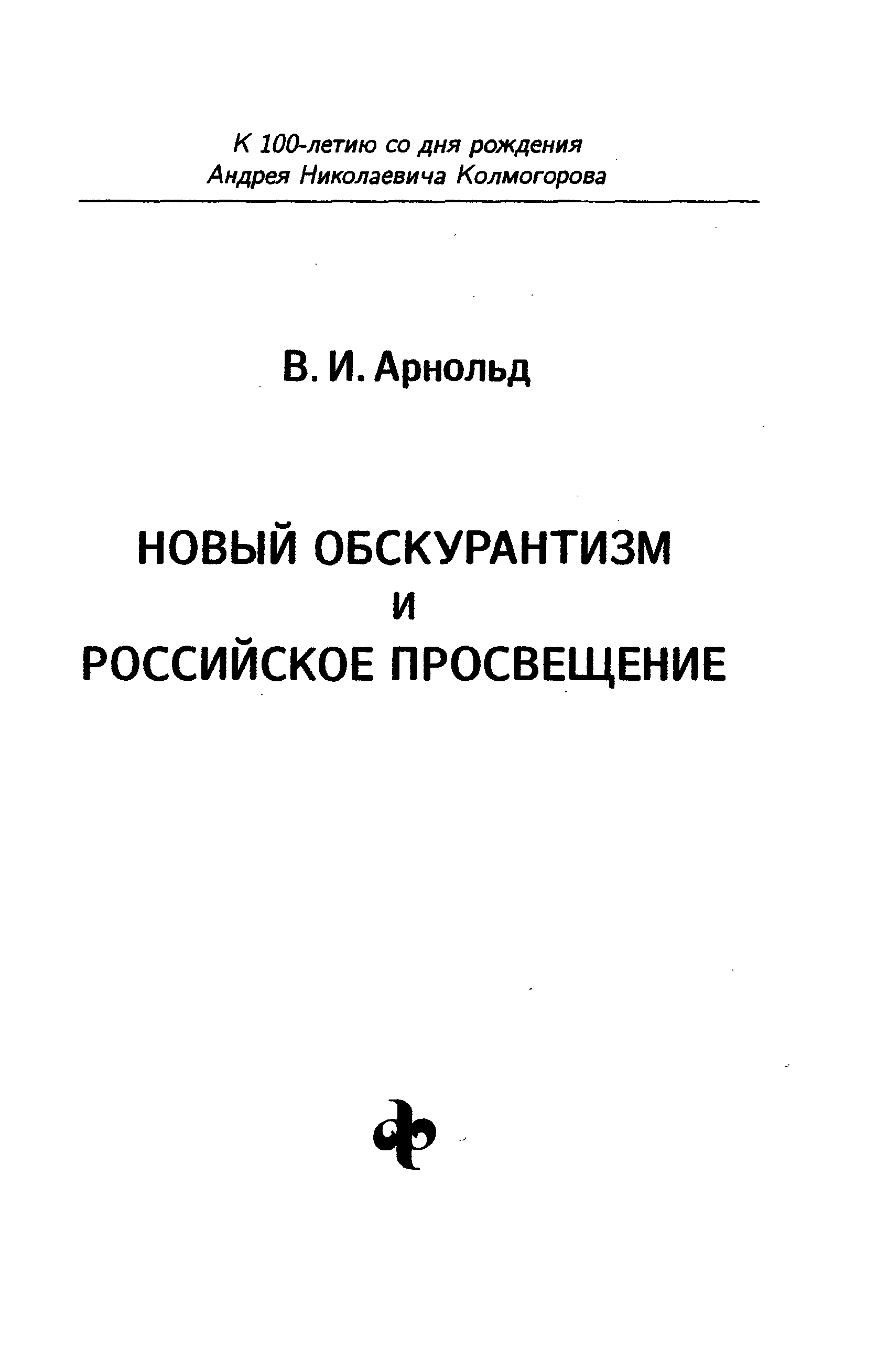 К 100-летию со дня рождения
Андрея Николаевича Колмогорова

В. И. Арнольд

НОВЫЙ ОБСКУРАНТИЗМ
И
РОССИЙСКОЕ ПРОСВЕЩЕНИЕ